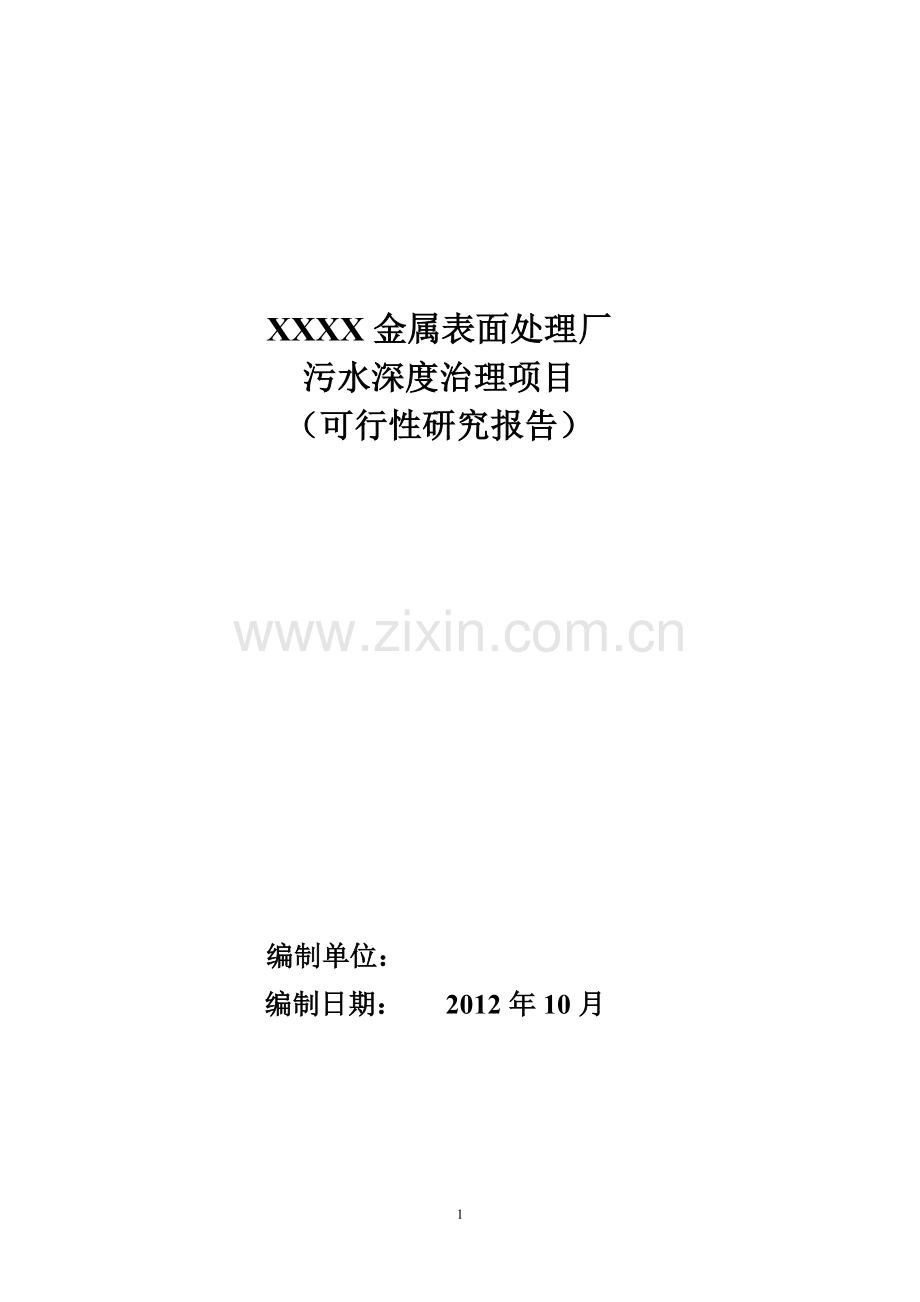 XXXX 金属表面处理厂
污水深度治理项目
（可行性研究报告）

www.zixin.com.cn

编制单位：
编制日期： 2012 年 10 月

1